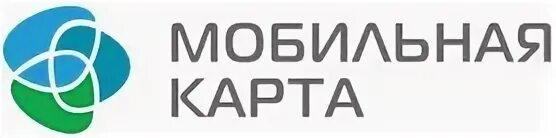 МОБИЛЬНАЯ
КАРТА